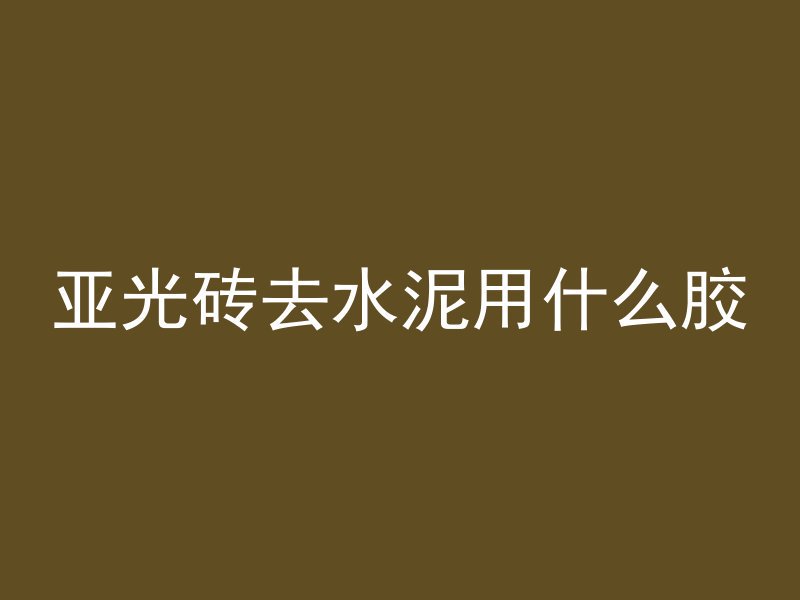 亚光砖去水泥用什么胶